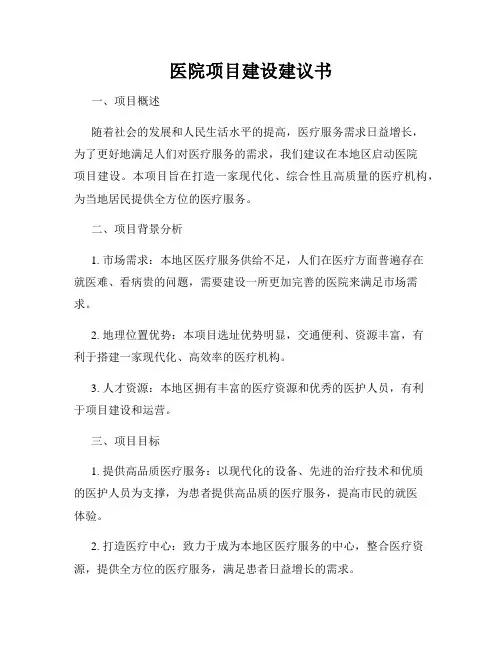 医院项目建设建议书

一、项目概述

随着社会的发展和人民生活水平的提高，医疗服务需求日益增长，为了更好地满足人们对医疗服务的需求，我们建议在本地区启动医院项目建设。本项目旨在打造一家现代化、综合性且高质量的医疗机构，为当地居民提供全方位的医疗服务。

二、项目背景分析

1. 市场需求：本地区医疗服务供给不足，人们在医疗方面普遍存在就医难、看病贵的问题，需要建设一所更加完善的医院来满足市场需求。

2. 地理位置优势：本项目选址优势明显，交通便利、资源丰富，有利于搭建一家现代化、高效率的医疗机构。

3. 人才资源：本地区拥有丰富的医疗资源和优秀的医护人员，有利于项目建设和运营。

三、项目目标

1. 提供高品质医疗服务：以现代化的设备、先进的治疗技术和优质的医护人员为支撑，为患者提供高品质的医疗服务，提高市民的就医体验。

2. 打造医疗中心：致力于成为本地区医疗服务的中心，整合医疗资源，提供全方位的医疗服务，满足患者日益增长的需求。